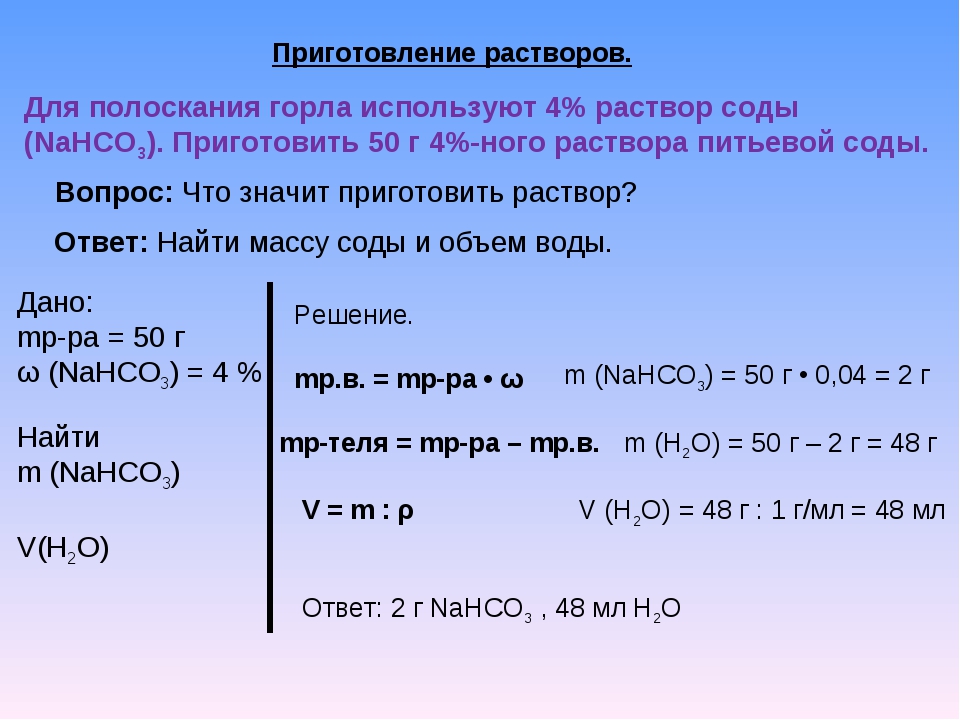 Приготовление растворов.

Для полоскания горла используют 4% раствор соды ($NaHCO_3$). Приготовить 50 г 4%-ного раствора питьевой соды.

Вопрос: Что значит приготовить раствор?

Ответ: Найти массу соды и объем воды.

Дано:
mр-ра = 50 г
ω ($NaHCO_3$) = 4 %

Найти
m ($NaHCO_3$)

V($H_2O$)

Решение.

mр.в. = mр-ра • ω m ($NaHCO_3$) = 50 г • 0,04 = 2 г

mр-теля = mр-ра – mр.в. m ($H_2O$) = 50 г – 2 г = 48 г

V = m : ρ V ($H_2O$) = 48 г : 1 г/мл = 48 мл

Ответ: 2 г $NaHCO_3$ , 48 мл $H_2O$